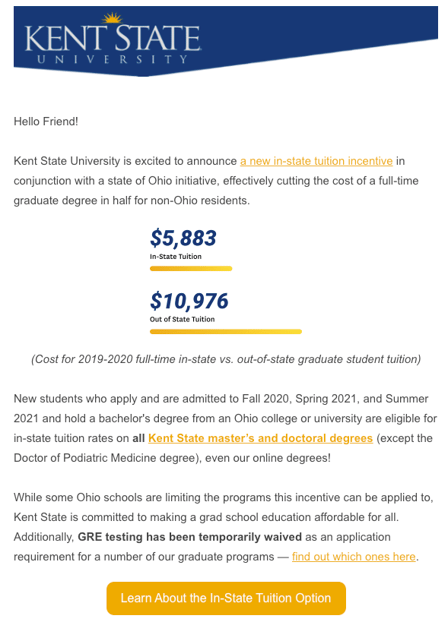 KENT STATE
UNIVERSITY

Hello Friend!

Kent State University is excited to announce a new in-state tuition incentive in conjunction with a state of Ohio initiative, effectively cutting the cost of a full-time graduate degree in half for non-Ohio residents.

$5,883
In-State Tuition

$10,976
Out of State Tuition

(Cost for 2019-2020 full-time in-state vs. out-of-state graduate student tuition)

New students who apply and are admitted to Fall 2020, Spring 2021, and Summer 2021 and hold a bachelor's degree from an Ohio college or university are eligible for in-state tuition rates on all Kent State master's and doctoral degrees (except the Doctor of Podiatric Medicine degree), even our online degrees!

While some Ohio schools are limiting the programs this incentive can be applied to, Kent State is committed to making a grad school education affordable for all. Additionally, GRE testing has been temporarily waived as an application requirement for a number of our graduate programs — find out which ones here.

Learn About the In-State Tuition Option